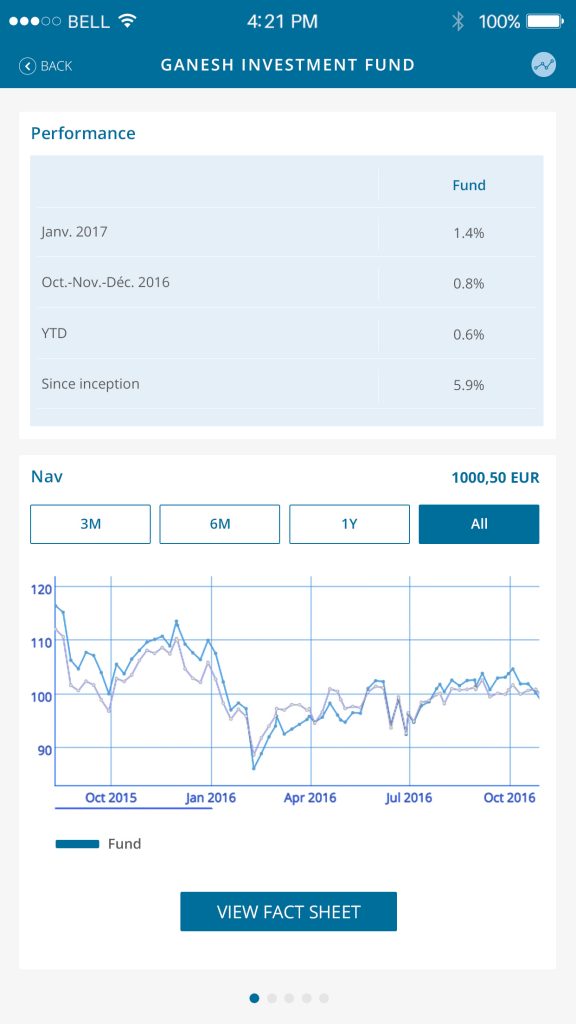 BELL 4:21 PM 100%

BACK GANESH INVESTMENT FUND

Performance

| | Fund |
|---|---|
| Janv. 2017 | 1.4% |
| Oct.-Nov.-Déc. 2016 | 0.8% |
| YTD | 0.6% |
| Since inception | 5.9% |

Nav 1000,50 EUR

3M 6M 1Y All

120
110
100
90
Oct 2015 Jan 2016 Apr 2016 Jul 2016 Oct 2016

Fund

VIEW FACT SHEET